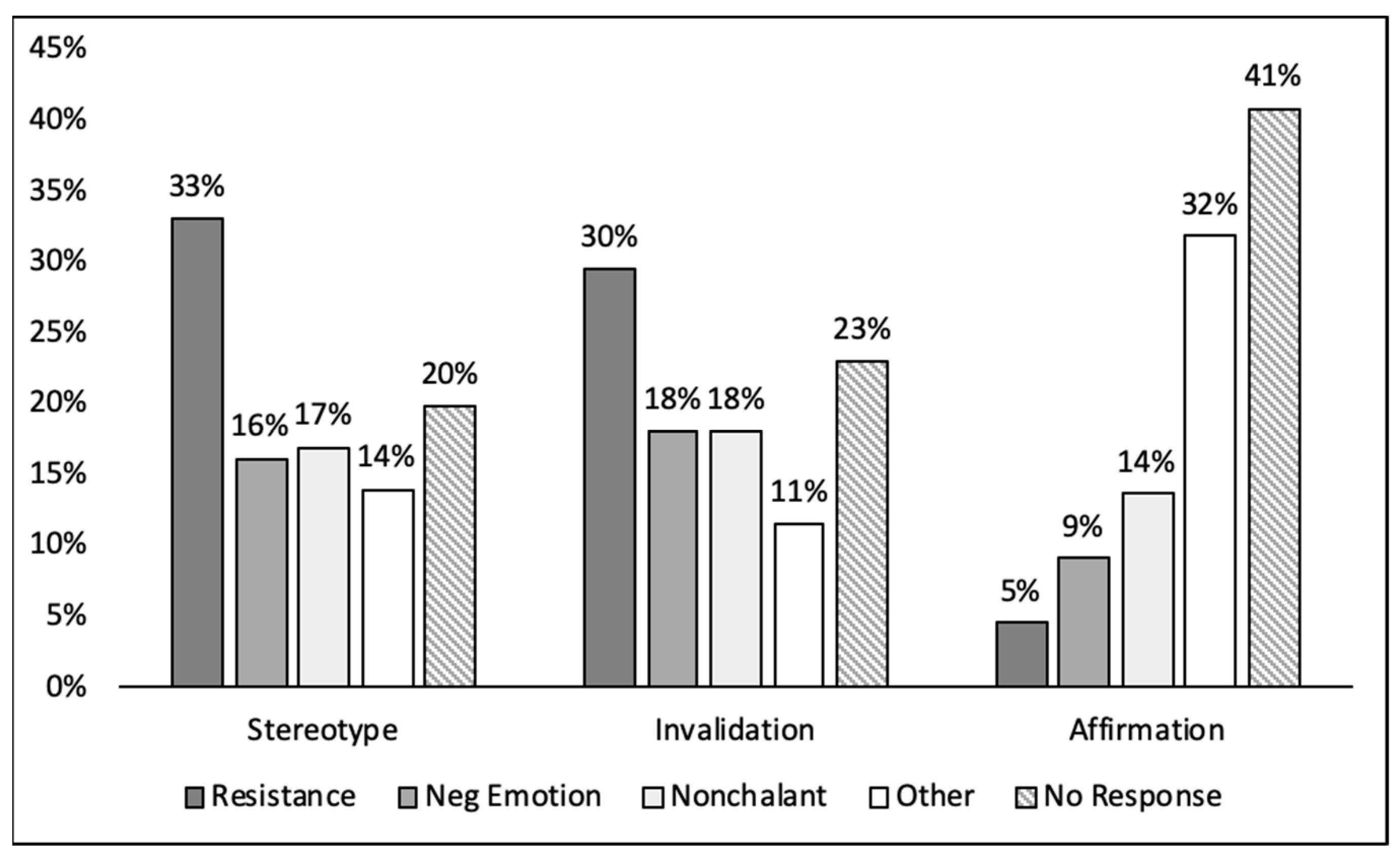 45%
40%
35%
30%
25%
20%
15%
10%
5%
0%

33%
16%
17%
14%
20%

30%
18%
18%
11%
23%

5%
9%
14%
32%
41%

Stereotype
Invalidation
Affirmation

Resistance
Neg Emotion
Nonchalant
Other
No Response